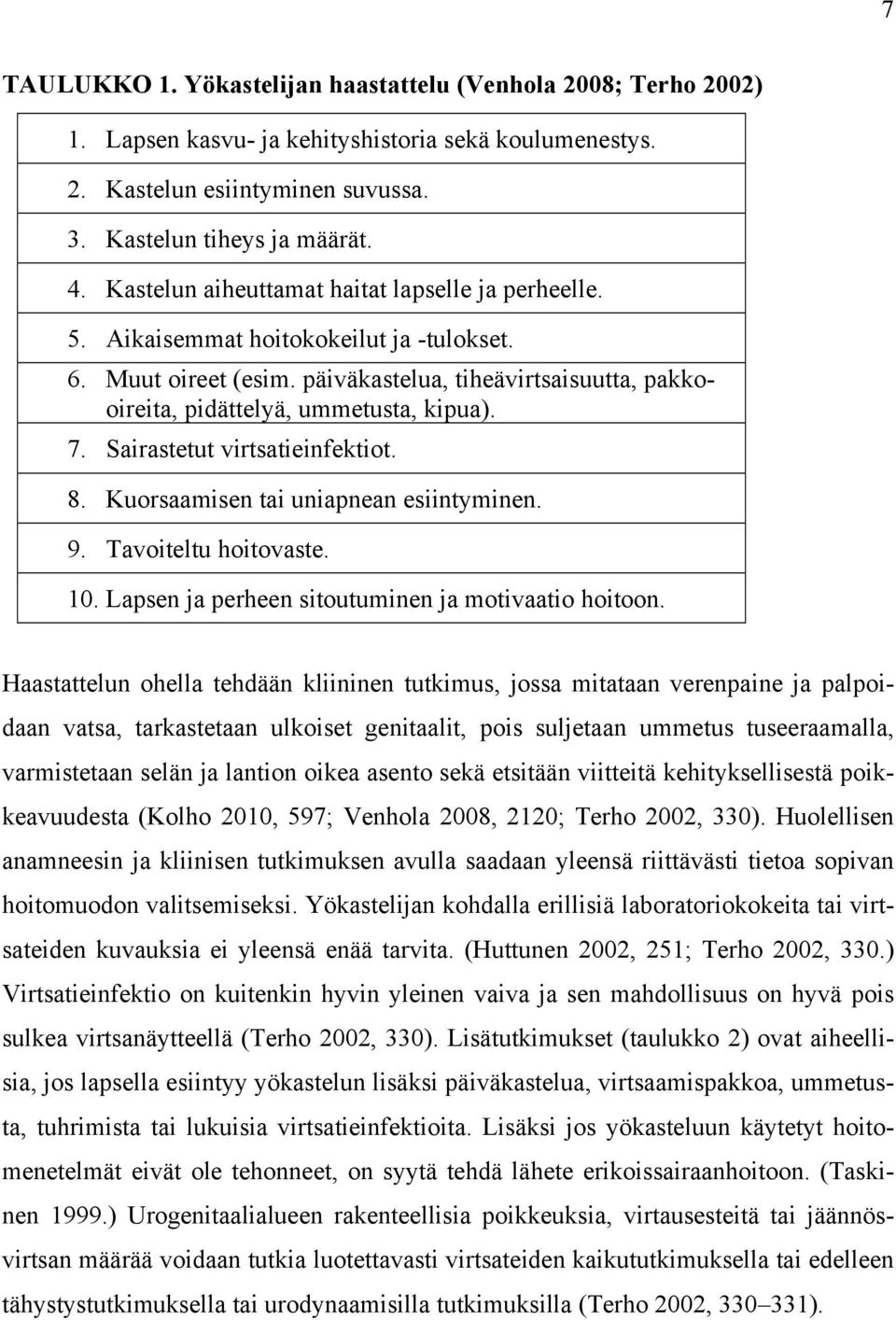 7

TAULUKKO 1. Yökastelijan haastattelu (Venhola 2008; Terho 2002)

1. Lapsen kasvu- ja kehityshistoria sekä koulumenestys.
2. Kastelun esiintyminen suvussa.
3. Kastelun tiheys ja määrät.
4. Kastelun aiheuttamat haitat lapselle ja perheelle.
5. Aikaisemmat hoitokokeilut ja -tulokset.
6. Muut oireet (esim. päiväkastelua, tiheävirtsaisuutta, pakko-oireita, pidättelyä, ummetusta, kipua).
7. Sairastetut virtsatieinfektiot.
8. Kuorsaamisen tai uniapnean esiintyminen.
9. Tavoiteltu hoitovaste.
10. Lapsen ja perheen sitoutuminen ja motivaatio hoitoon.

Haastattelun ohella tehdään kliininen tutkimus, jossa mitataan verenpaine ja palpoidaan vatsa, tarkastetaan ulkoiset genitaalit, pois suljetaan ummetus tuseeraamalla, varmistetaan selän ja lantion oikea asento sekä etsitään viitteitä kehityksellisestä poikkeavuudesta (Kolho 2010, 597; Venhola 2008, 2120; Terho 2002, 330). Huolellisen anamneesin ja kliinisen tutkimuksen avulla saadaan yleensä riittävästi tietoa sopivan hoitomuodon valitsemiseksi. Yökastelijan kohdalla erillisiä laboratoriokokeita tai virtsateiden kuvauksia ei yleensä enää tarvita. (Huttunen 2002, 251; Terho 2002, 330.) Virtsatieinfektio on kuitenkin hyvin yleinen vaiva ja sen mahdollisuus on hyvä pois sulkea virtsanäytteellä (Terho 2002, 330). Lisätutkimukset (taulukko 2) ovat aiheellisia, jos lapsella esiintyy yökastelun lisäksi päiväkastelua, virtsaamispakkoa, ummetusta, tuhrimista tai lukuisia virtsatieinfektioita. Lisäksi jos yökasteluun käytetyt hoitomenetelmät eivät ole tehonneet, on syytä tehdä lähete erikoissairaanhoitoon. (Taskinen 1999.) Urogenitaalialueen rakenteellisia poikkeuksia, virtausesteitä tai jäännösvirtsan määrää voidaan tutkia luotettavasti virtsateiden kaikututkimuksella tai edelleen tähystystutkimuksella tai urodynaamisilla tutkimuksilla (Terho 2002, 330–331).